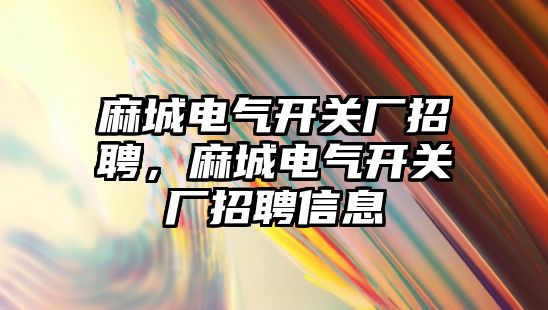 麻城电气开关厂招聘，麻城电气开关厂招聘信息